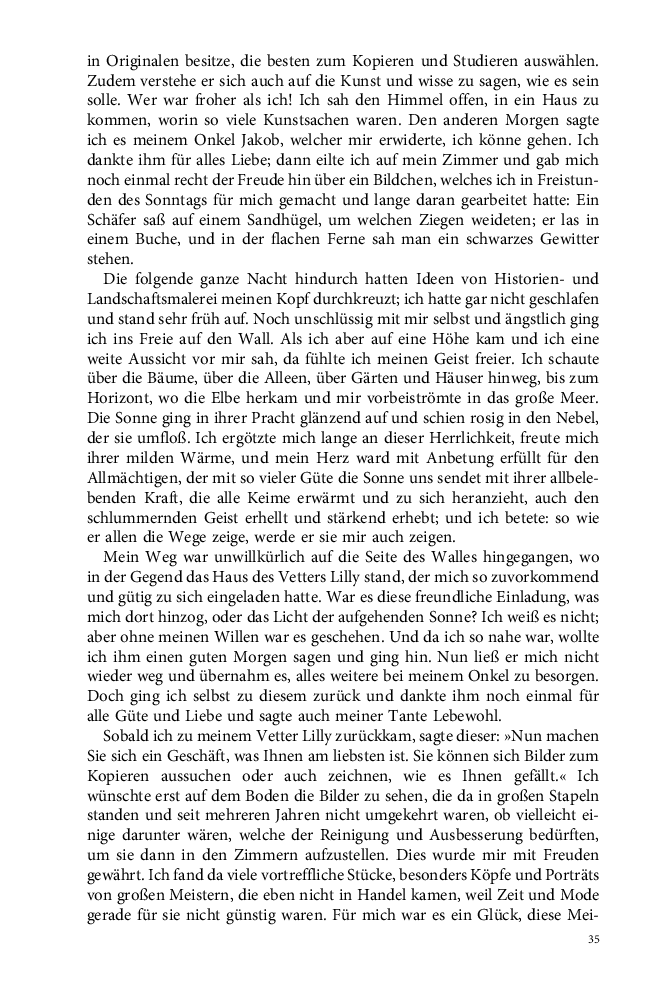 in Originalen besitze, die besten zum Kopieren und Studieren auswählen. Zudem verstehe er sich auch auf die Kunst und wisse zu sagen, wie es sein solle. Wer war froher als ich! Ich sah den Himmel offen, in ein Haus zu kommen, worin so viele Kunstsachen waren. Den anderen Morgen sagte ich es meinem Onkel Jakob, welcher mir erwiderte, ich könne gehen. Ich dankte ihm für alles Liebe; dann eilte ich auf mein Zimmer und gab mich noch einmal recht der Freude hin über ein Bildchen, welches ich in Freistunden des Sonntags für mich gemacht und lange daran gearbeitet hatte: Ein Schäfer saß auf einem Sandhügel, um welchen Ziegen weideten; er las in einem Buche, und in der flachen Ferne sah man ein schwarzes Gewitter stehen.

Die folgende ganze Nacht hindurch hatten Ideen von Historien- und Landschaftsmalerei meinen Kopf durchkreuzt; ich hatte gar nicht geschlafen und stand sehr früh auf. Noch unschlüssig mit mir selbst und ängstlich ging ich ins Freie auf den Wall. Als ich aber auf eine Höhe kam und ich eine weite Aussicht vor mir sah, da fühlte ich meinen Geist freier. Ich schaute über die Bäume, über die Alleen, über Gärten und Häuser hinweg, bis zum Horizont, wo die Elbe herkam und mir vorbeiströmte in das große Meer. Die Sonne ging in ihrer Pracht glänzend auf und schien rosig in den Nebel, der sie umfloß. Ich ergötzte mich lange an dieser Herrlichkeit, freute mich ihrer milden Wärme, und mein Herz ward mit Anbetung erfüllt für den Allmächtigen, der mit so vieler Güte die Sonne uns sendet mit ihrer allbelebenden Kraft, die alle Keime erwärmt und zu sich heranzieht, auch den schlummernden Geist erhellt und stärkend erhebt; und ich betete: so wie er allen die Wege zeige, werde er sie mir auch zeigen.

Mein Weg war unwillkürlich auf die Seite des Walles hingegangen, wo in der Gegend das Haus des Vetters Lilly stand, der mich so zuvorkommend und gütig zu sich eingeladen hatte. War es diese freundliche Einladung, was mich dort hinzog, oder das Licht der aufgehenden Sonne? Ich weiß es nicht; aber ohne meinen Willen war es geschehen. Und da ich so nahe war, wollte ich ihm einen guten Morgen sagen und ging hin. Nun ließ er mich nicht wieder weg und übernahm es, alles weitere bei meinem Onkel zu besorgen. Doch ging ich selbst zu diesem zurück und dankte ihm noch einmal für alle Güte und Liebe und sagte auch meiner Tante Lebewohl.

Sobald ich zu meinem Vetter Lilly zurückkam, sagte dieser: »Nun machen Sie sich ein Geschäft, was Ihnen am liebsten ist. Sie können sich Bilder zum Kopieren aussuchen oder auch zeichnen, wie es Ihnen gefällt.« Ich wünschte erst auf dem Boden die Bilder zu sehen, die da in großen Stapeln standen und seit mehreren Jahren nicht umgekehrt waren, ob vielleicht einige darunter wären, welche der Reinigung und Ausbesserung bedürften, um sie dann in den Zimmern aufzustellen. Dies wurde mir mit Freuden gewährt. Ich fand da viele vortreffliche Stücke, besonders Köpfe und Porträts von großen Meistern, die eben nicht in Handel kamen, weil Zeit und Mode gerade für sie nicht günstig waren. Für mich war es ein Glück, diese Mei-

35